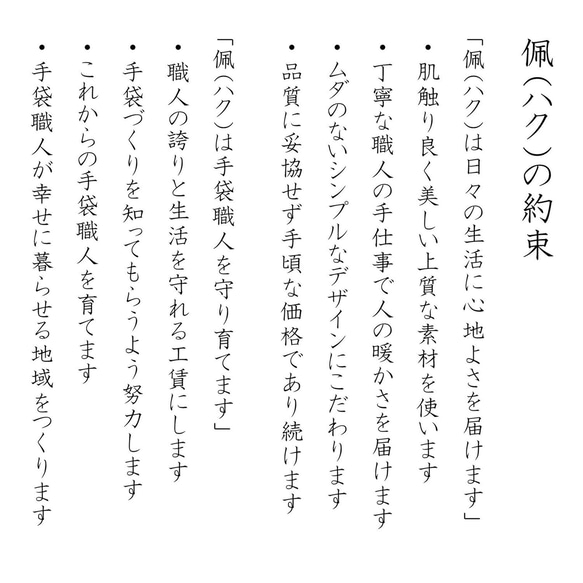 佩(ハク)の約束

「佩(ハク)は日々の生活に心地よさを届けます」

・肌触り良く美しい上質な素材を使います

・丁寧な職人の手仕事で人の暖かさを届けます

・ムダのないシンプルなデザインにこだわります

・品質に妥協せず手頃な価格であり続けます

「佩(ハク)は手袋職人を守り育てます」

・職人の誇りと生活を守れる工賃にします

・手袋づくりを知ってもらうよう努力します

・これからの手袋職人を育てます

・手袋職人が幸せに暮らせる地域をつくります